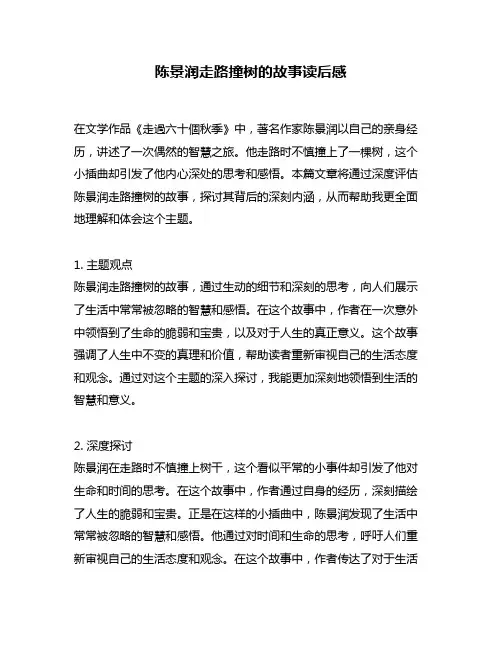 陈景润走路撞树的故事读后感

在文学作品《走過六十個秋季》中，著名作家陈景润以自己的亲身经历，讲述了一次偶然的智慧之旅。他走路时不慎撞上了一棵树，这个小插曲却引发了他内心深处的思考和感悟。本篇文章将通过深度评估陈景润走路撞树的故事，探讨其背后的深刻内涵，从而帮助我更全面地理解和体会这个主题。

1. 主题观点
陈景润走路撞树的故事，通过生动的细节和深刻的思考，向人们展示了生活中常常被忽略的智慧和感悟。在这个故事中，作者在一次意外中领悟到了生命的脆弱和宝贵，以及对于人生的真正意义。这个故事强调了人生中不变的真理和价值，帮助读者重新审视自己的生活态度和观念。通过对这个主题的深入探讨，我能更加深刻地领悟到生活的智慧和意义。

2. 深度探讨
陈景润在走路时不慎撞上树干，这个看似平常的小事件却引发了他对生命和时间的思考。在这个故事中，作者通过自身的经历，深刻描绘了人生的脆弱和宝贵。正是在这样的小插曲中，陈景润发现了生活中常常被忽略的智慧和感悟。他通过对时间和生命的思考，呼吁人们重新审视自己的生活态度和观念。在这个故事中，作者传达了对于生活